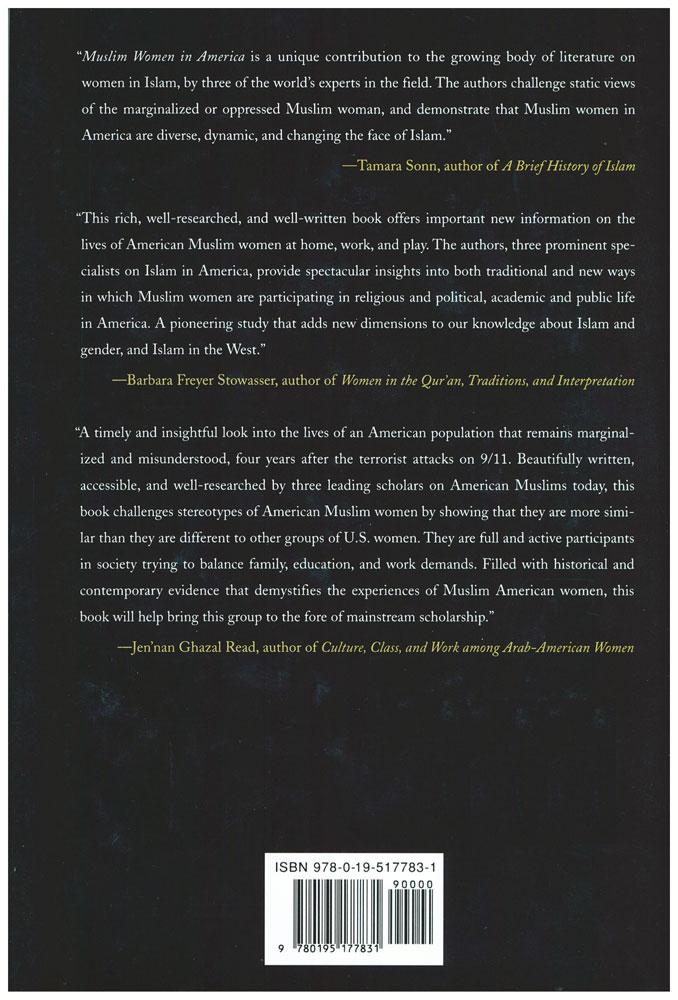 "Muslim Women in America is a unique contribution to the growing body of literature on women in Islam, by three of the world's experts in the field. The authors challenge static views of the marginalized or oppressed Muslim woman, and demonstrate that Muslim women in America are diverse, dynamic, and changing the face of Islam."

—Tamara Sonn, author of A Brief History of Islam

"This rich, well-researched, and well-written book offers important new information on the lives of American Muslim women at home, work, and play. The authors, three prominent specialists on Islam in America, provide spectacular insights into both traditional and new ways in which Muslim women are participating in religious and political, academic and public life in America. A pioneering study that adds new dimensions to our knowledge about Islam and gender, and Islam in the West."

—Barbara Freyer Stowasser, author of Women in the Qur'an, Traditions, and Interpretation

"A timely and insightful look into the lives of an American population that remains marginalized and misunderstood, four years after the terrorist attacks on 9/11. Beautifully written, accessible, and well-researched by three leading scholars on American Muslims today, this book challenges stereotypes of American Muslim women by showing that they are more similar than they are different to other groups of U.S. women. They are full and active participants in society trying to balance family, education, and work demands. Filled with historical and contemporary evidence that demystifies the experiences of Muslim American women, this book will help bring this group to the fore of mainstream scholarship."

—Jen'nan Ghazal Read, author of Culture, Class, and Work among Arab-American Women

ISBN 978-0-19-517783-1

90000

9 780195 177831